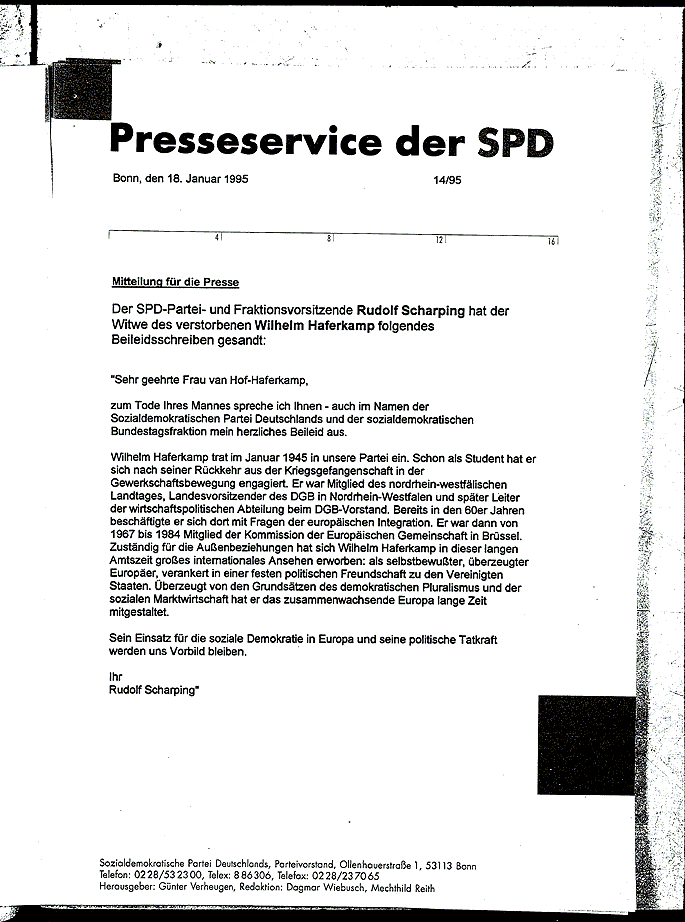 Presseservice der SPD

Bonn, den 18. Januar 1995 14/95

4 8 12 16

Mitteilung für die Presse

Der SPD-Partei- und Fraktionsvorsitzende Rudolf Scharping hat der Witwe des verstorbenen Wilhelm Haferkamp folgendes Beileidsschreiben gesandt:

"Sehr geehrte Frau van Hof-Haferkamp,

zum Tode Ihres Mannes spreche ich Ihnen - auch im Namen der Sozialdemokratischen Partei Deutschlands und der sozialdemokratischen Bundestagsfraktion mein herzliches Beileid aus.

Wilhelm Haferkamp trat im Januar 1945 in unsere Partei ein. Schon als Student hat er sich nach seiner Rückkehr aus der Kriegsgefangenschaft in der Gewerkschaftsbewegung engagiert. Er war Mitglied des nordrhein-westfälischen Landtages, Landesvorsitzender des DGB in Nordrhein-Westfalen und später Leiter der wirtschaftspolitischen Abteilung beim DGB-Vorstand. Bereits in den 60er Jahren beschäftigte er sich dort mit Fragen der europäischen Integration. Er war dann von 1967 bis 1984 Mitglied der Kommission der Europäischen Gemeinschaft in Brüssel. Zuständig für die Außenbeziehungen hat sich Wilhelm Haferkamp in dieser langen Amtszeit großes internationales Ansehen erworben: als selbstbewußter, überzeugter Europäer, verankert in einer festen politischen Freundschaft zu den Vereinigten Staaten. Überzeugt von den Grundsätzen des demokratischen Pluralismus und der sozialen Marktwirtschaft hat er das zusammenwachsende Europa lange Zeit mitgestaltet.

Sein Einsatz für die soziale Demokratie in Europa und seine politische Tatkraft werden uns Vorbild bleiben.

Ihr
Rudolf Scharping"

Sozialdemokratische Partei Deutschlands, Parteivorstand, Ollenhauerstraße 1, 53113 Bonn
Telefon: 0228/532300, Telex: 886306, Telefax: 0228/237065
Herausgeber: Günter Verheugen, Redaktion: Dagmar Wiebusch, Mechthild Reith